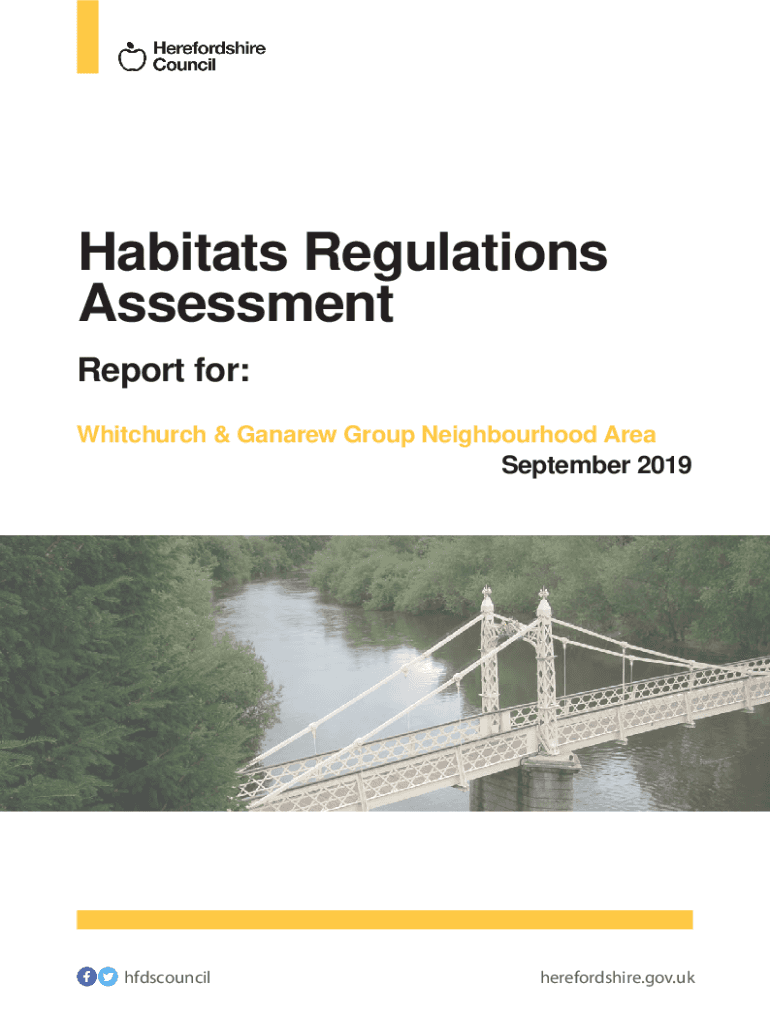 Herefordshire
Council

Habitats Regulations Assessment

Report for:

Whitchurch & Ganarew Group Neighbourhood Area

September 2019

hfdscouncil

herefordshire.gov.uk